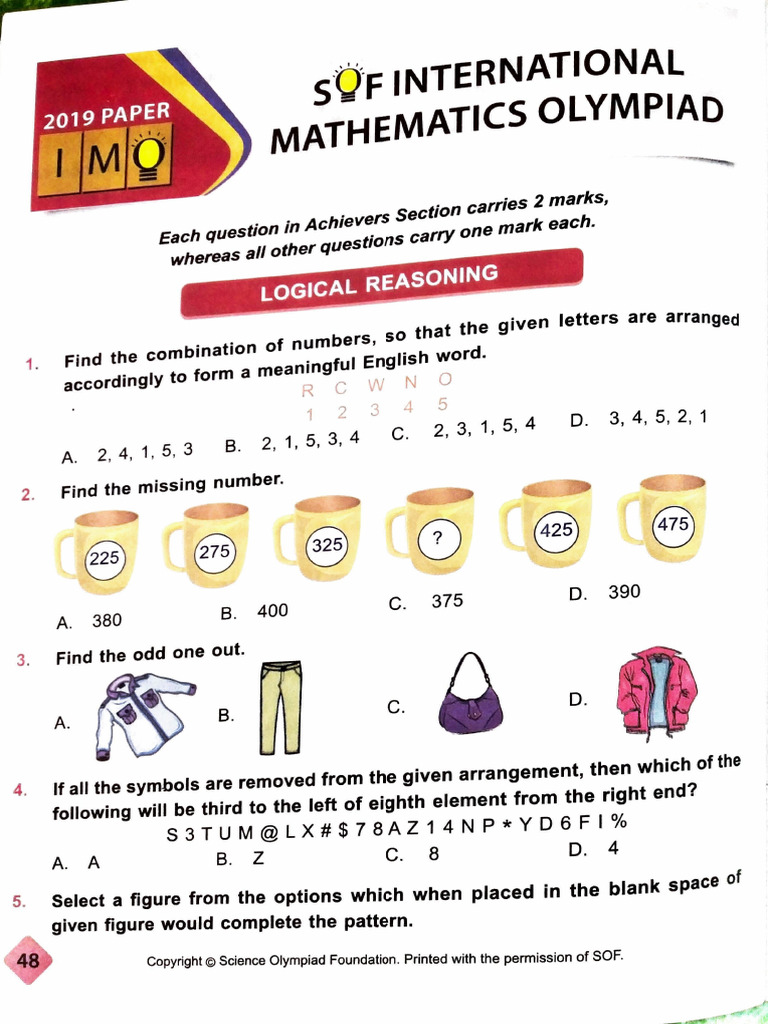 2019 PAPER

IMO

SOF INTERNATIONAL MATHEMATICS OLYMPIAD

Each question in Achievers Section carries 2 marks, whereas all other questions carry one mark each.

LOGICAL REASONING

1. Find the combination of numbers, so that the given letters are arranged accordingly to form a meaningful English word.

R C W N O
1 2 3 4 5

A. 2, 4, 1, 5, 3  B. 2, 1, 5, 3, 4  C. 2, 3, 1, 5, 4  D. 3, 4, 5, 2, 1

2. Find the missing number.

225  275  325  ?  425  475

A. 380  B. 400  C. 375  D. 390

3. Find the odd one out.

A.  B.  C.  D.

4. If all the symbols are removed from the given arrangement, then which of the following will be third to the left of eighth element from the right end?

S 3 T U M @ L X # $ 7 8 A Z 1 4 N P * Y D 6 F I %

A. A  B. Z  C. 8  D. 4

5. Select a figure from the options which when placed in the blank space of given figure would complete the pattern.

48

Copyright © Science Olympiad Foundation. Printed with the permission of SOF.